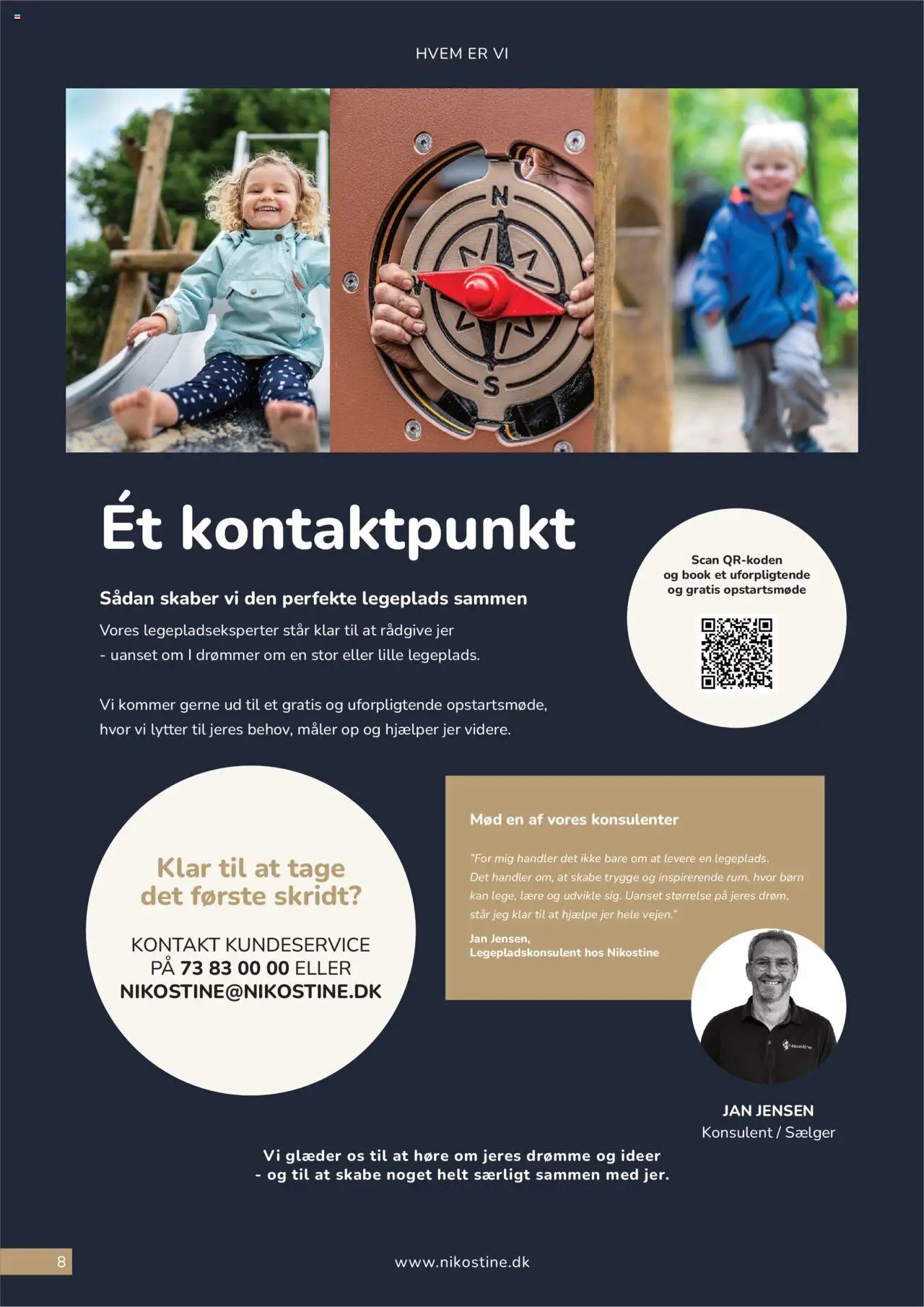 HVEM ER VI

N

S

Ét kontaktpunkt

Sådan skaber vi den perfekte legeplads sammen

Vores legepladseksperter står klar til at rådgive jer - uanset om I drømmer om en stor eller lille legeplads.

Vi kommer gerne ud til et gratis og uforpligtende opstartsmøde, hvor vi lytter til jeres behov, måler op og hjælper jer videre.

Scan QR-koden og book et uforpligtende og gratis opstartsmøde

Klar til at tage det første skridt?

KONTAKT KUNDESERVICE PÅ 73 83 00 00 ELLER NIKOSTINE@NIKOSTINE.DK

Mød en af vores konsulenter

"For mig handler det ikke bare om at levere en legeplads. Det handler om, at skabe trygge og inspirerende rum, hvor børn kan lege, lære og udvikle sig. Uanset størrelse på jeres drøm, står jeg klar til at hjælpe jer hele vejen."

Jan Jensen,
Legepladskonsulent hos Nikostine

Nikostine

JAN JENSEN
Konsulent / Sælger

Vi glæder os til at høre om jeres drømme og ideer - og til at skabe noget helt særligt sammen med jer.

8

www.nikostine.dk